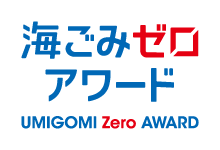 海ごみゼロ
アワード
UMIGOMI Zero AWARD